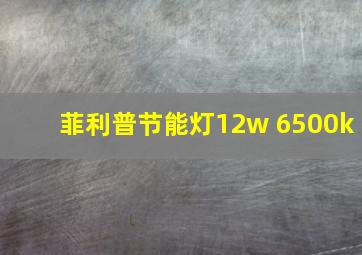 菲利普节能灯12w 6500k